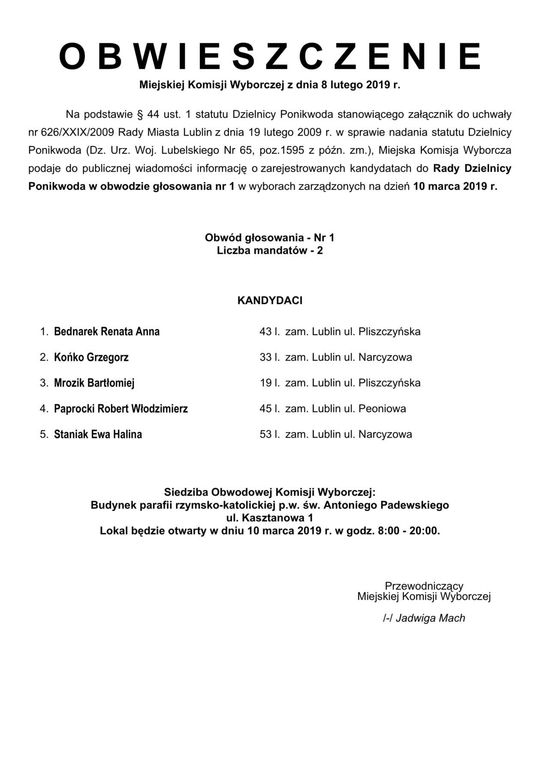 OBWIESZCZENIE

Miejskiej Komisji Wyborczej z dnia 8 lutego 2019 r.

Na podstawie § 44 ust. 1 statutu Dzielnicy Ponikwoda stanowiącego załącznik do uchwały nr 626/XXIX/2009 Rady Miasta Lublin z dnia 19 lutego 2009 r. w sprawie nadania statutu Dzielnicy Ponikwoda (Dz. Urz. Woj. Lubelskiego Nr 65, poz.1595 z późn. zm.), Miejska Komisja Wyborcza podaje do publicznej wiadomości informację o zarejestrowanych kandydatach do Rady Dzielnicy Ponikwoda w obwodzie głosowania nr 1 w wyborach zarządzonych na dzień 10 marca 2019 r.

Obwód głosowania - Nr 1
Liczba mandatów - 2

KANDYDACI

1. Bednarek Renata Anna 43 l. zam. Lublin ul. Pliszczyńska
2. Końko Grzegorz 33 l. zam. Lublin ul. Narcyzowa
3. Mrozik Bartłomiej 19 l. zam. Lublin ul. Pliszczyńska
4. Paprocki Robert Włodzimierz 45 l. zam. Lublin ul. Peoniowa
5. Staniak Ewa Halina 53 l. zam. Lublin ul. Narcyzowa

Siedziba Obwodowej Komisji Wyborczej:
Budynek parafii rzymsko-katolickiej p.w. św. Antoniego Padewskiego
ul. Kasztanowa 1
Lokal będzie otwarty w dniu 10 marca 2019 r. w godz. 8:00 - 20:00.

Przewodniczący
Miejskiej Komisji Wyborczej

/-/ Jadwiga Mach